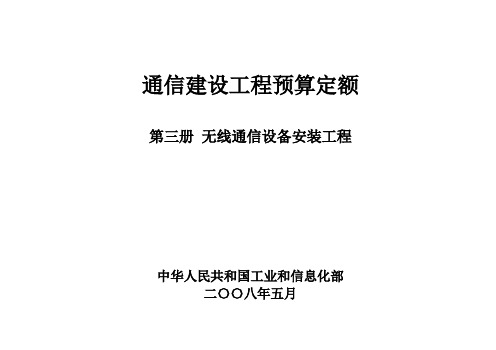 通信建设工程预算定额

第三册 无线通信设备安装工程

中华人民共和国工业和信息化部
二〇〇八年五月